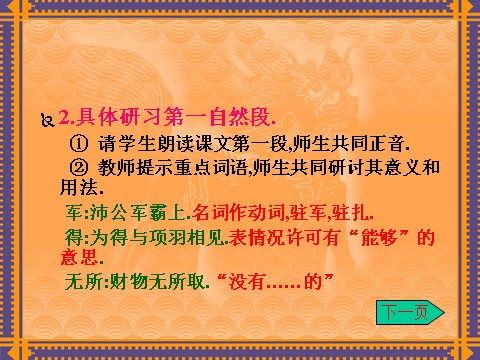 2.具体研习第一自然段.

① 请学生朗读课文第一段,师生共同正音.

② 教师提示重点词语,师生共同研讨其意义和用法.

军:沛公军霸上.名词作动词,驻军,驻扎.

得:为得与项羽相见.表情况许可有“能够”的意思.

无所:财物无所取.“没有……的”

下一页